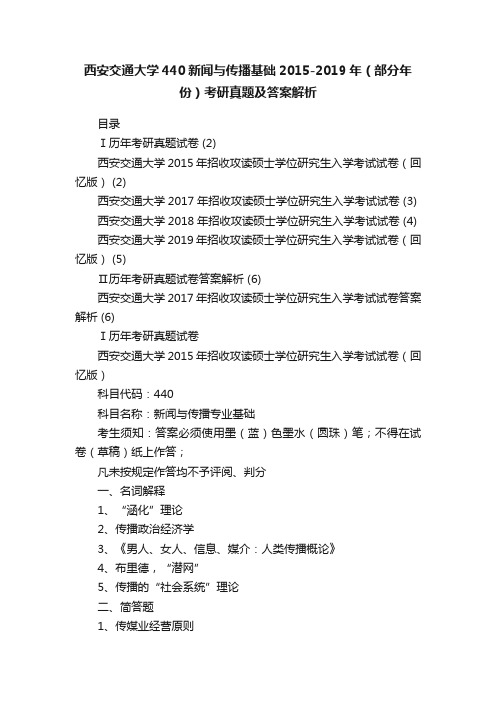 西安交通大学440新闻与传播基础2015-2019年（部分年份）考研真题及答案解析

目录

Ⅰ历年考研真题试卷 (2)

西安交通大学2015年招收攻读硕士学位研究生入学考试试卷（回忆版） (2)

西安交通大学2017年招收攻读硕士学位研究生入学考试试卷 (3)

西安交通大学2018年招收攻读硕士学位研究生入学考试试卷 (4)

西安交通大学2019年招收攻读硕士学位研究生入学考试试卷（回忆版） (5)

Ⅱ历年考研真题试卷答案解析 (6)

西安交通大学2017年招收攻读硕士学位研究生入学考试试卷答案解析 (6)

Ⅰ历年考研真题试卷

西安交通大学2015年招收攻读硕士学位研究生入学考试试卷（回忆版）

科目代码：440

科目名称：新闻与传播专业基础

考生须知：答案必须使用墨（蓝）色墨水（圆珠）笔；不得在试卷（草稿）纸上作答；

凡未按规定作答均不予评阅、判分

一、名词解释

1、“涵化”理论

2、传播政治经济学

3、《男人、女人、信息、媒介：人类传播概论》

4、布里德，“潜网”

5、传播的“社会系统”理论

二、简答题

1、传媒业经营原则